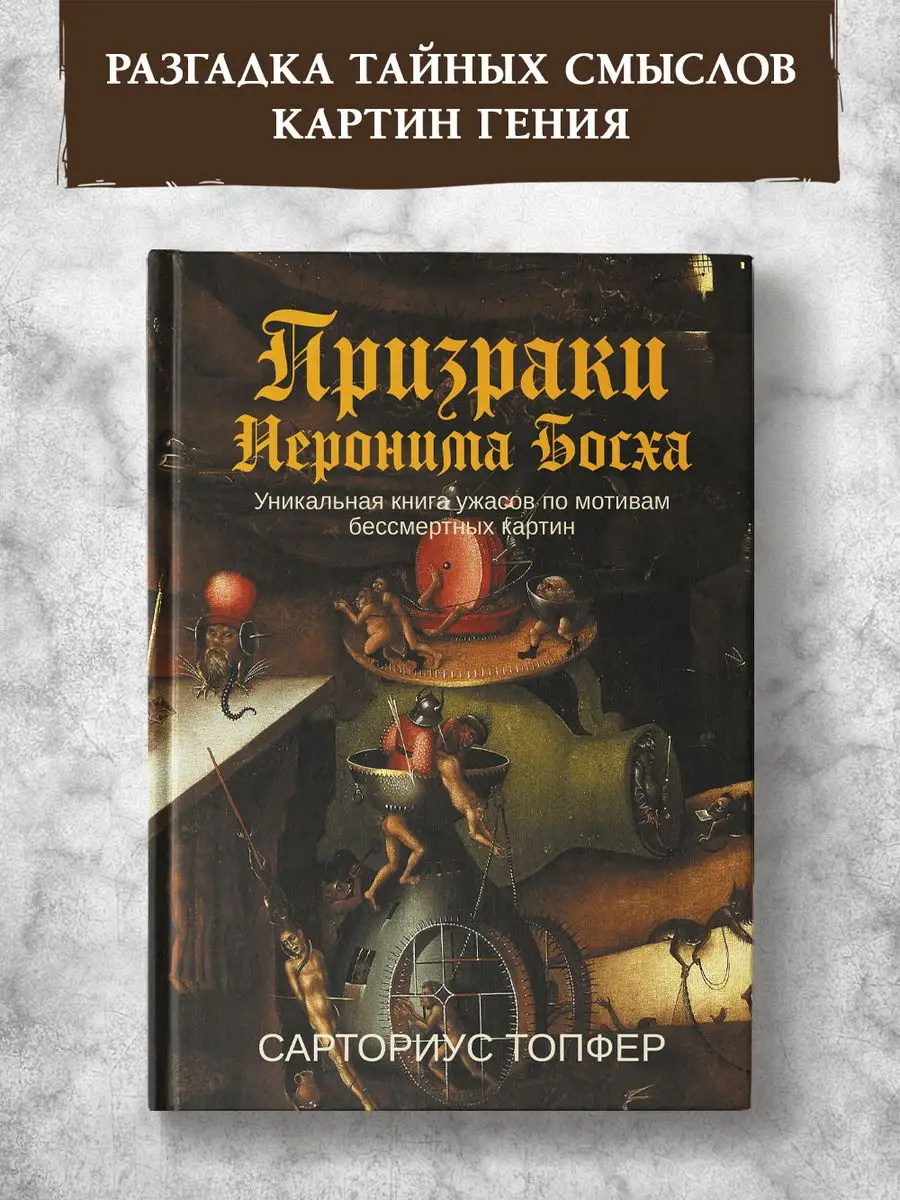 РАЗГАДКА ТАЙНЫХ СМЫСЛОВ КАРТИН ГЕНИЯ

Призраки Иеронима Босха

Уникальная книга ужасов по мотивам бессмертных картин

САРТОРИУС ТОПФЕР